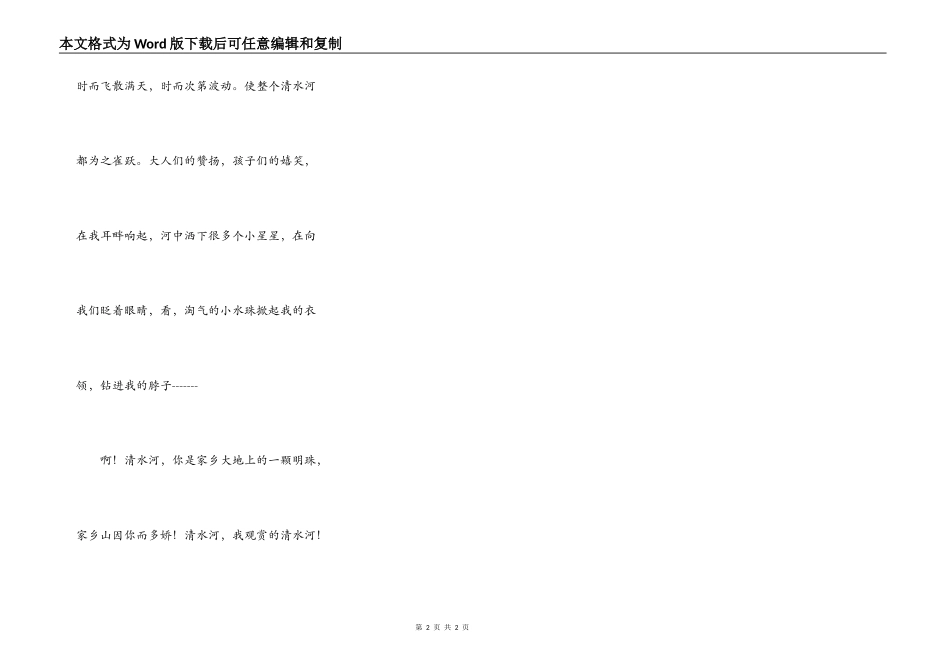 本文格式为Word版下载后可任意编辑和复制

时而飞散满天，时而次第波动。使整个清水河都为之雀跃。大人们的赞扬，孩子们的嬉笑，在我耳畔响起，河中洒下很多个小星星，在向我们眨着眼睛，看，淘气的小水珠掀起我的衣领，钻进我的脖子-------

啊！清水河，你是家乡大地上的一颗明珠，家乡山因你而多娇！清水河，我观赏的清水河！

第2页 共2页